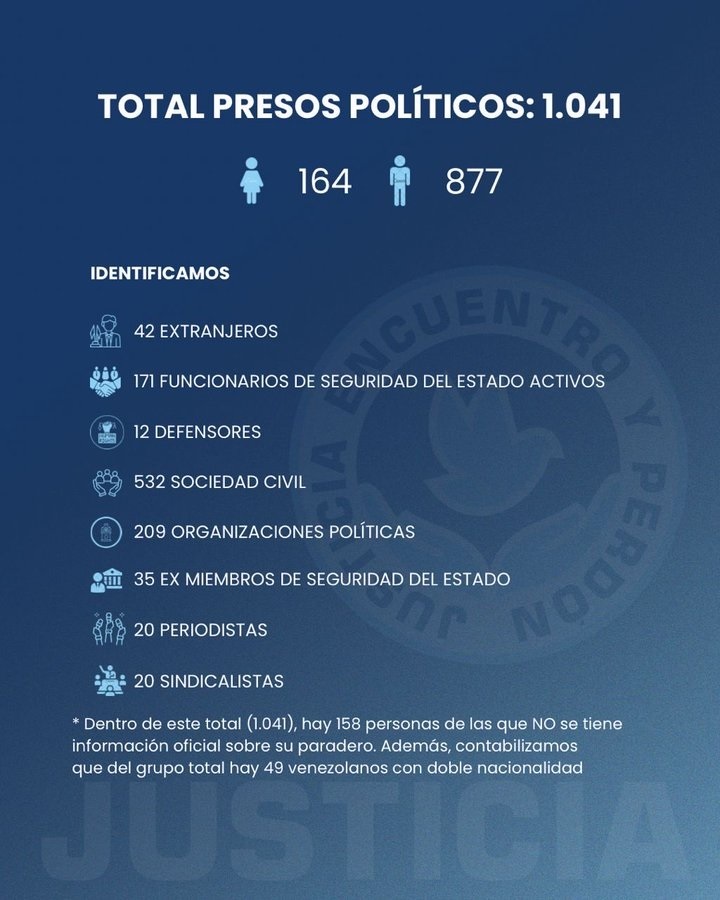 TOTAL PRESOS POLÍTICOS: 1.041

164 877

IDENTIFICAMOS

42 EXTRANJEROS

171 FUNCIONARIOS DE SEGURIDAD DEL ESTADO ACTIVOS

12 DEFENSORES

532 SOCIEDAD CIVIL

209 ORGANIZACIONES POLÍTICAS

35 EX MIEMBROS DE SEGURIDAD DEL ESTADO

20 PERIODISTAS

20 SINDICALISTAS

* Dentro de este total (1.041), hay 158 personas de las que NO se tiene información oficial sobre su paradero. Además, contabilizamos que del grupo total hay 49 venezolanos con doble nacionalidad

JUSTICIA ENCUENTRO Y PERDÓN

JUSTICIA